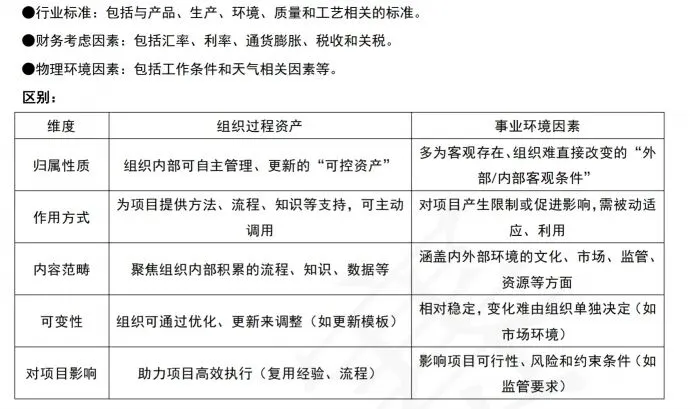 ●行业标准：包括与产品、生产、环境、质量和工艺相关的标准。

●财务考虑因素：包括汇率、利率、通货膨胀、税收和关税。

●物理环境因素：包括工作条件和天气相关因素等。

区别：

| 维度 | 组织过程资产 | 事业环境因素 |
|---|---|---|
| 归属性质 | 组织内部可自主管理、更新的“可控资产” | 多为客观存在、组织难直接改变的“外部/内部客观条件” |
| 作用方式 | 为项目提供方法、流程、知识等支持，可主动调用 | 对项目产生限制或促进影响，需被动适应、利用 |
| 内容范畴 | 聚焦组织内部积累的流程、知识、数据等 | 涵盖内外部环境的文化、市场、监管、资源等方面 |
| 可变性 | 组织可通过优化、更新来调整（如更新模板） | 相对稳定，变化难由组织单独决定（如市场环境） |
| 对项目影响 | 助力项目高效执行（复用经验、流程） | 影响项目可行性、风险和约束条件（如监管要求） |